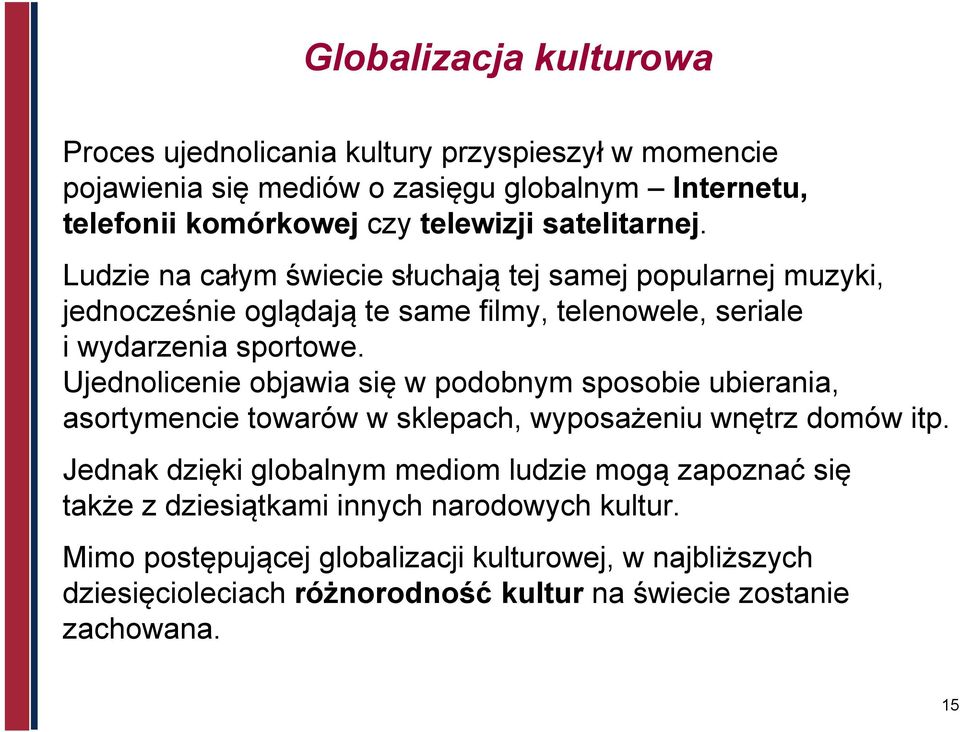 Globalizacja kulturowa

Proces ujednolicania kultury przyspieszył w momencie pojawienia się mediów o zasięgu globalnym – Internetu, telefonii komórkowej czy telewizji satelitarnej.

Ludzie na całym świecie słuchają tej samej popularnej muzyki, jednocześnie oglądają te same filmy, telenowele, seriale i wydarzenia sportowe.
Ujednolicenie objawia się w podobnym sposobie ubierania, asortymencie towarów w sklepach, wyposażeniu wnętrz domów itp.

Jednak dzięki globalnym mediom ludzie mogą zapoznać się także z dziesiątkami innych narodowych kultur.

Mimo postępującej globalizacji kulturowej, w najbliższych dziesięcioleciach różnorodność kultur na świecie zostanie zachowana.

15